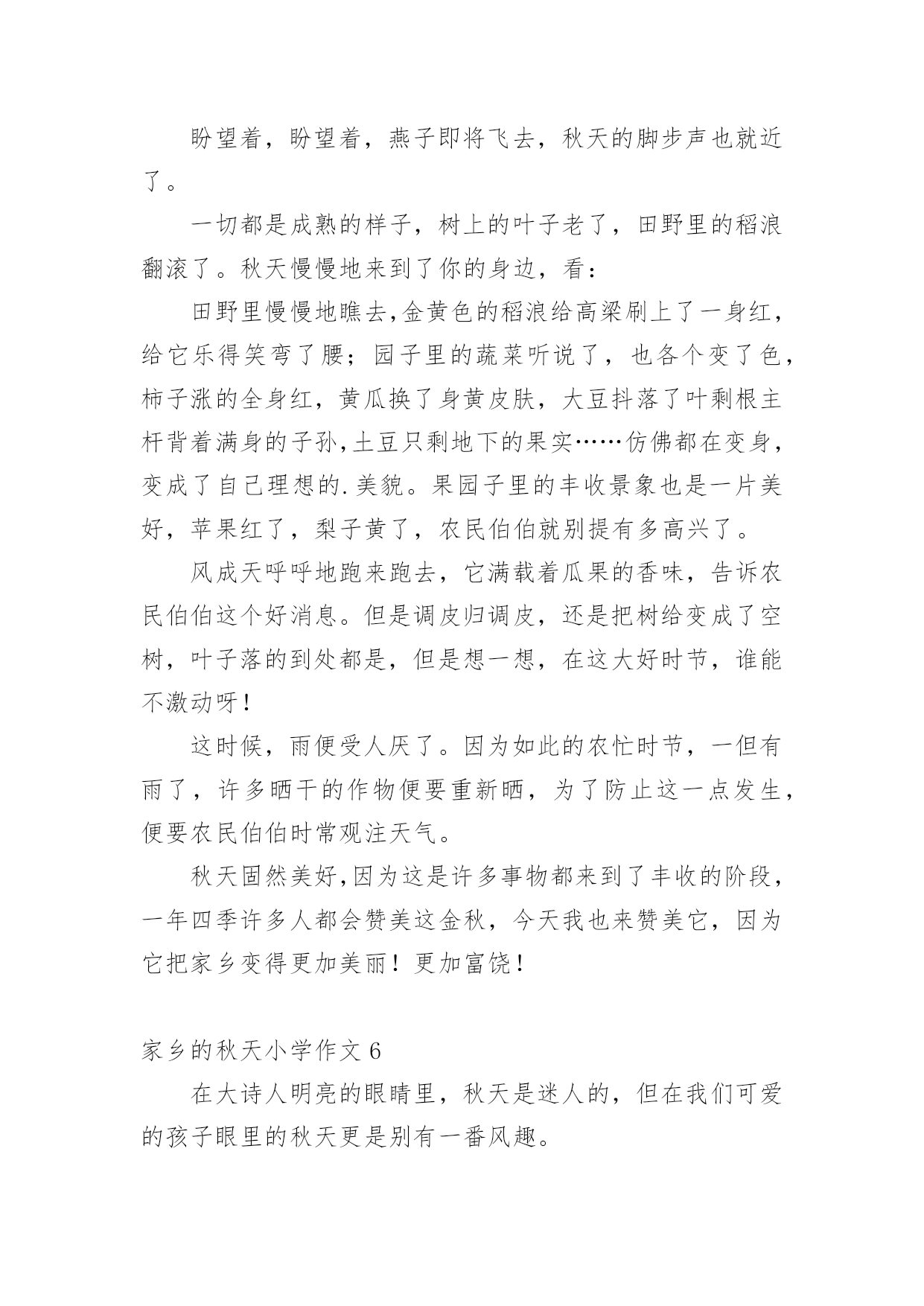 盼望着，盼望着，燕子即将飞去，秋天的脚步声也就近了。

一切都是成熟的样子，树上的叶子老了，田野里的稻浪翻滚了。秋天慢慢地来到了你的身边，看：

田野里慢慢地瞧去,金黄色的稻浪给高粱刷上了一身红，给它乐得笑弯了腰；园子里的蔬菜听说了，也各个变了色，柿子涨的全身红，黄瓜换了身黄皮肤，大豆抖落了叶剩根主杆背着满身的子孙,土豆只剩地下的果实……仿佛都在变身，变成了自己理想的.美貌。果园子里的丰收景象也是一片美好，苹果红了，梨子黄了，农民伯伯就别提有多高兴了。

风成天呼呼地跑来跑去，它满载着瓜果的香味，告诉农民伯伯这个好消息。但是调皮归调皮，还是把树给变成了空树，叶子落的到处都是，但是想一想，在这大好时节，谁能不激动呀！

这时候，雨便受人厌了。因为如此的农忙时节，一但有雨了，许多晒干的作物便要重新晒，为了防止这一点发生，便要农民伯伯时常观注天气。

秋天固然美好,因为这是许多事物都来到了丰收的阶段，一年四季许多人都会赞美这金秋，今天我也来赞美它，因为它把家乡变得更加美丽！更加富饶！

家乡的秋天小学作文 6

在大诗人明亮的眼睛里，秋天是迷人的，但在我们可爱的孩子眼里的秋天更是别有一番风趣。